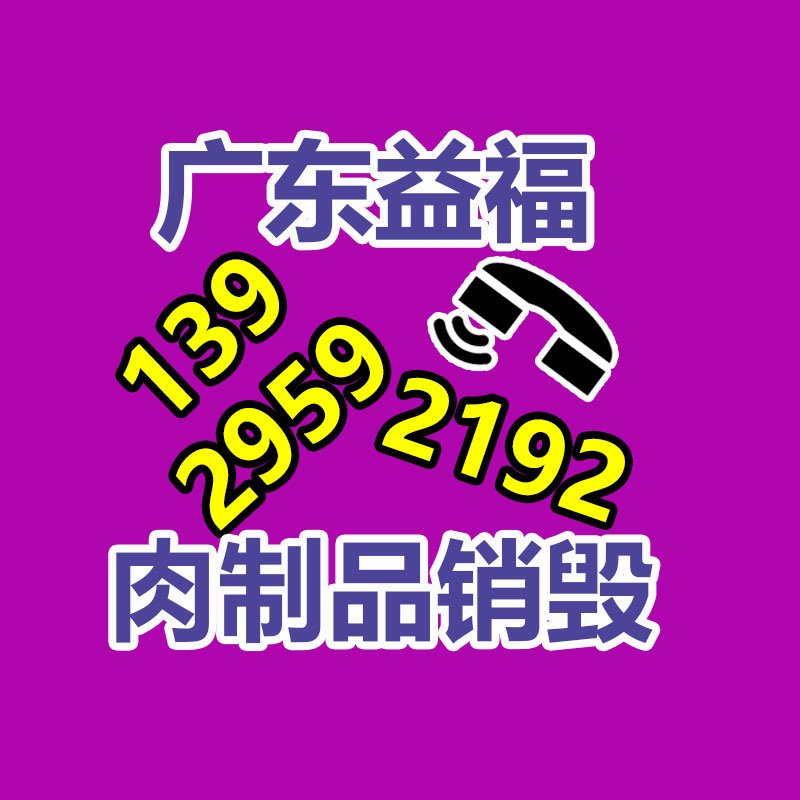 广东益福

139
2959
2192

肉制品销毁